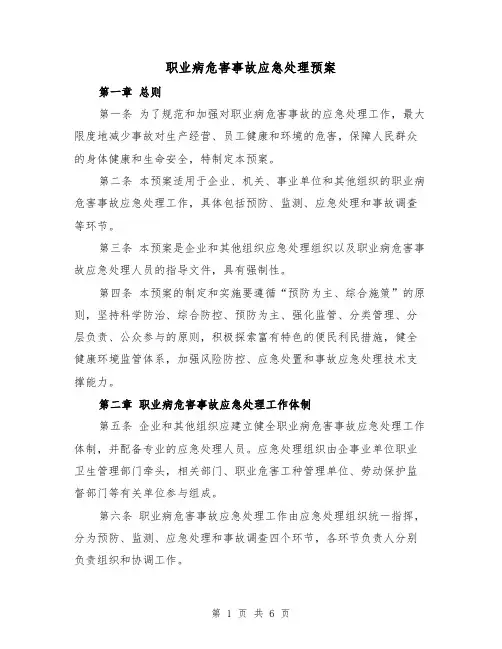 职业病危害事故应急处理预案

第一章 总则

第一条 为了规范和加强对职业病危害事故的应急处理工作，最大限度地减少事故对生产经营、员工健康和环境的危害，保障人民群众的身体健康和生命安全，特制定本预案。

第二条 本预案适用于企业、机关、事业单位和其他组织的职业病危害事故应急处理工作，具体包括预防、监测、应急处理和事故调查等环节。

第三条 本预案是企业和其他组织应急处理组织以及职业病危害事故应急处理人员的指导文件，具有强制性。

第四条 本预案的制定和实施要遵循“预防为主、综合施策”的原则，坚持科学防治、综合防控、预防为主、强化监管、分类管理、分层负责、公众参与的原则，积极探索富有特色的便民利民措施，健全健康环境监管体系，加强风险防控、应急处置和事故应急处理技术支撑能力。

第二章 职业病危害事故应急处理工作体制

第五条 企业和其他组织应建立健全职业病危害事故应急处理工作体制，并配备专业的应急处理人员。应急处理组织由企事业单位职业卫生管理部门牵头，相关部门、职业危害工种管理单位、劳动保护监督部门等有关单位参与组成。

第六条 职业病危害事故应急处理工作由应急处理组织统一指挥，分为预防、监测、应急处理和事故调查四个环节，各环节负责人分别负责组织和协调工作。

第 1 页 共 6 页